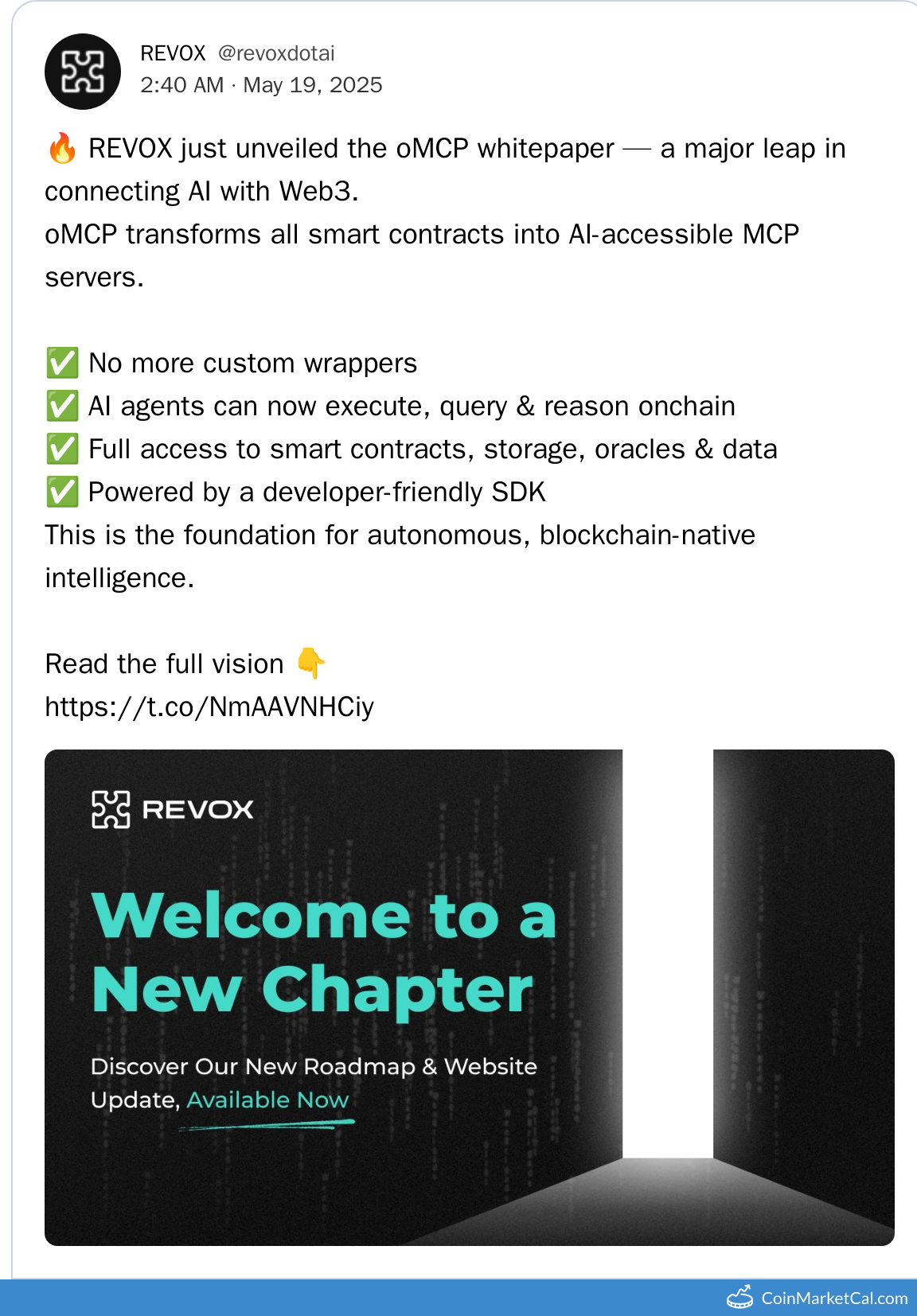 REVOX @revoxdotai
2:40 AM · May 19, 2025

🔥 REVOX just unveiled the oMCP whitepaper — a major leap in connecting AI with Web3.
oMCP transforms all smart contracts into AI-accessible MCP servers.

✅ No more custom wrappers
✅ AI agents can now execute, query & reason onchain
✅ Full access to smart contracts, storage, oracles & data
✅ Powered by a developer-friendly SDK
This is the foundation for autonomous, blockchain-native intelligence.

Read the full vision 👇
https://t.co/NmAAVNHCiy

REVOX

Welcome to a New Chapter

Discover Our New Roadmap & Website Update, Available Now

CoinMarketCal.com